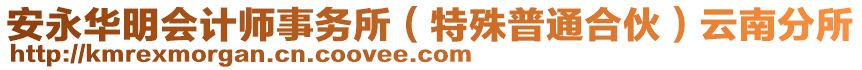 安永华明会计师事务所（特殊普通合伙）云南分所
http://kmrexmorgan.cn.coovee.com